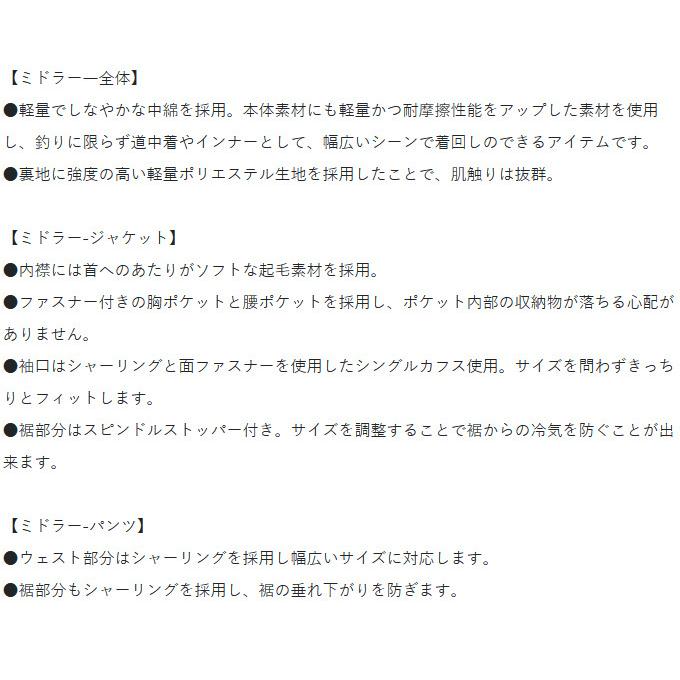 【ミドラー―全体】
●軽量でしなやかな中綿を採用。本体素材にも軽量かつ耐摩擦性能をアップした素材を使用し、釣りに限らず道中着やインナーとして、幅広いシーンで着回しのできるアイテムです。
●裏地に強度の高い軽量ポリエステル生地を採用したことで、肌触りは抜群。

【ミドラー-ジャケット】
●内襟には首へのあたりがソフトな起毛素材を採用。
●ファスナー付きの胸ポケットと腰ポケットを採用し、ポケット内部の収納物が落ちる心配がありません。
●袖口はシャーリングと面ファスナーを使用したシングルカフス使用。サイズを問わずきっちりとフィットします。
●裾部分はスピンドルストッパー付き。サイズを調整することで裾からの冷気を防ぐことが出来ます。

【ミドラー-パンツ】
●ウェスト部分はシャーリングを採用し幅広いサイズに対応します。
●裾部分もシャーリングを採用し、裾の垂れ下がりを防ぎます。